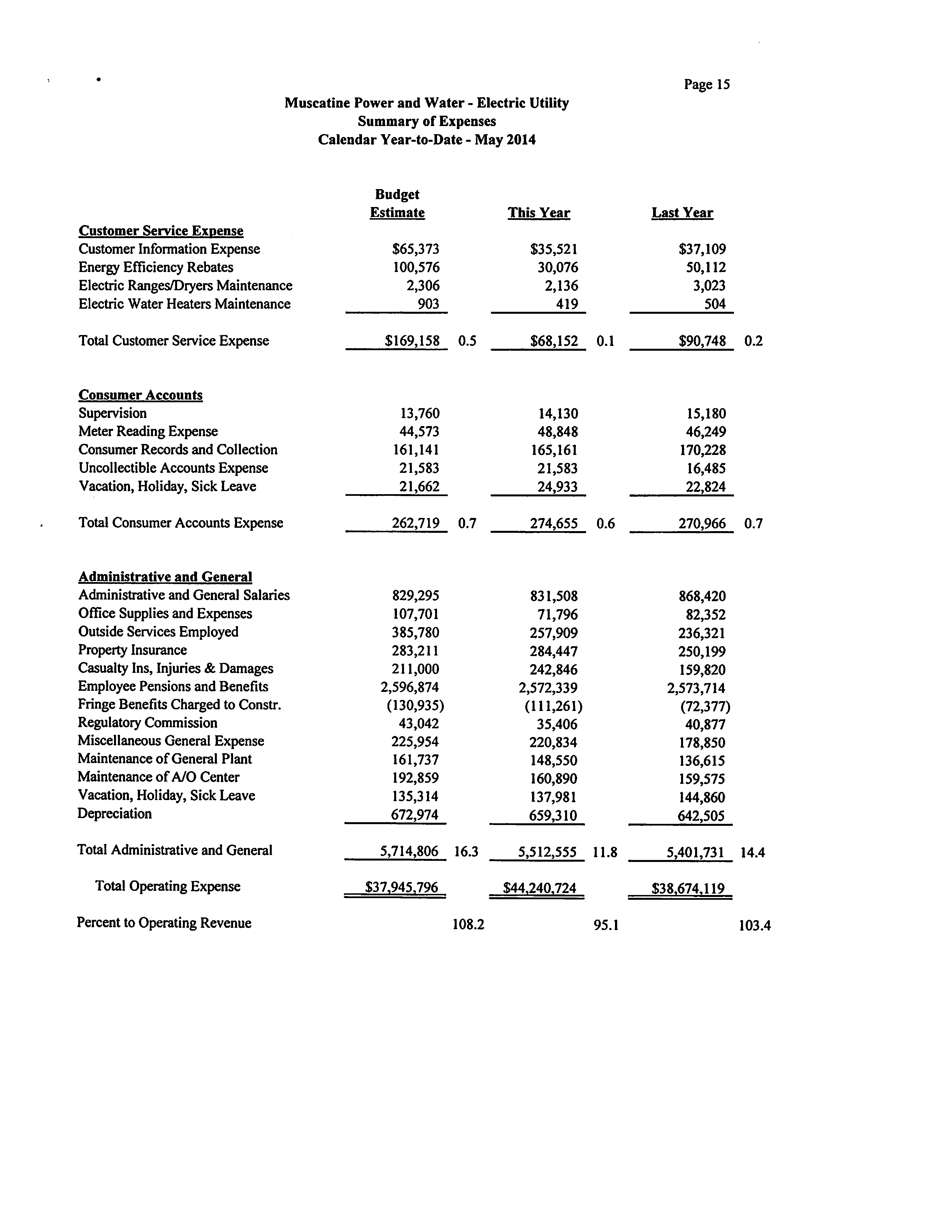 Page 15

Muscatine Power and Water - Electric Utility
Summary of Expenses
Calendar Year-to-Date - May 2014

| | Budget Estimate | | This Year | | Last Year | |
|---|---|---|---|---|---|---|
| **Customer Service Expense** | | | | | | |
| Customer Information Expense | $65,373 | | $35,521 | | $37,109 | |
| Energy Efficiency Rebates | 100,576 | | 30,076 | | 50,112 | |
| Electric Ranges/Dryers Maintenance | 2,306 | | 2,136 | | 3,023 | |
| Electric Water Heaters Maintenance | 903 | | 419 | | 504 | |
| Total Customer Service Expense | $169,158 | 0.5 | $68,152 | 0.1 | $90,748 | 0.2 |
| **Consumer Accounts** | | | | | | |
| Supervision | 13,760 | | 14,130 | | 15,180 | |
| Meter Reading Expense | 44,573 | | 48,848 | | 46,249 | |
| Consumer Records and Collection | 161,141 | | 165,161 | | 170,228 | |
| Uncollectible Accounts Expense | 21,583 | | 21,583 | | 16,485 | |
| Vacation, Holiday, Sick Leave | 21,662 | | 24,933 | | 22,824 | |
| Total Consumer Accounts Expense | 262,719 | 0.7 | 274,655 | 0.6 | 270,966 | 0.7 |
| **Administrative and General** | | | | | | |
| Administrative and General Salaries | 829,295 | | 831,508 | | 868,420 | |
| Office Supplies and Expenses | 107,701 | | 71,796 | | 82,352 | |
| Outside Services Employed | 385,780 | | 257,909 | | 236,321 | |
| Property Insurance | 283,211 | | 284,447 | | 250,199 | |
| Casualty Ins, Injuries & Damages | 211,000 | | 242,846 | | 159,820 | |
| Employee Pensions and Benefits | 2,596,874 | | 2,572,339 | | 2,573,714 | |
| Fringe Benefits Charged to Constr. | (130,935) | | (111,261) | | (72,377) | |
| Regulatory Commission | 43,042 | | 35,406 | | 40,877 | |
| Miscellaneous General Expense | 225,954 | | 220,834 | | 178,850 | |
| Maintenance of General Plant | 161,737 | | 148,550 | | 136,615 | |
| Maintenance of A/O Center | 192,859 | | 160,890 | | 159,575 | |
| Vacation, Holiday, Sick Leave | 135,314 | | 137,981 | | 144,860 | |
| Depreciation | 672,974 | | 659,310 | | 642,505 | |
| Total Administrative and General | 5,714,806 | 16.3 | 5,512,555 | 11.8 | 5,401,731 | 14.4 |
| Total Operating Expense | $37,945,796 | | $44,240,724 | | $38,674,119 | |
| Percent to Operating Revenue | | 108.2 | | 95.1 | | 103.4 |